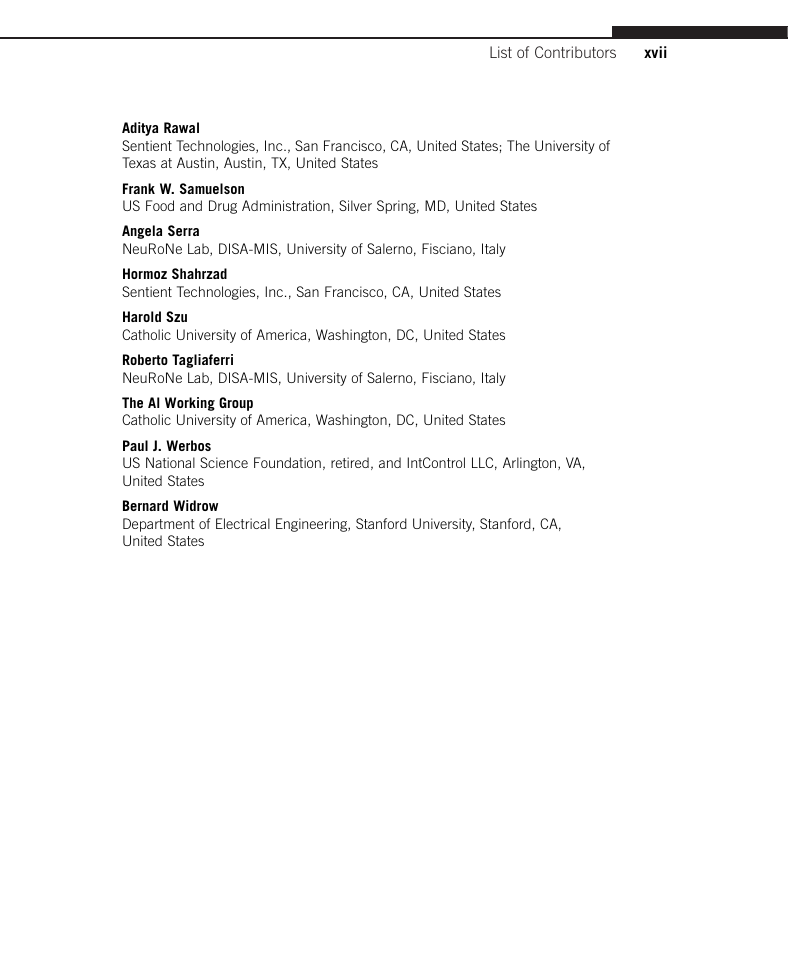 List of Contributors xvii

Aditya Rawal
Sentient Technologies, Inc., San Francisco, CA, United States; The University of Texas at Austin, Austin, TX, United States

Frank W. Samuelson
US Food and Drug Administration, Silver Spring, MD, United States

Angela Serra
NeuRoNe Lab, DISA-MIS, University of Salerno, Fisciano, Italy

Hormoz Shahrzad
Sentient Technologies, Inc., San Francisco, CA, United States

Harold Szu
Catholic University of America, Washington, DC, United States

Roberto Tagliaferri
NeuRoNe Lab, DISA-MIS, University of Salerno, Fisciano, Italy

The AI Working Group
Catholic University of America, Washington, DC, United States

Paul J. Werbos
US National Science Foundation, retired, and IntControl LLC, Arlington, VA, United States

Bernard Widrow
Department of Electrical Engineering, Stanford University, Stanford, CA, United States